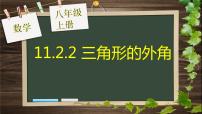 数学

八年级
上册

11.2.2 三角形的外角